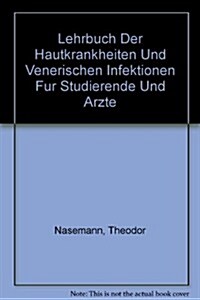 Lehrbuch Der Hautkrankheiten Und Venerischen Infektionen Fur Studierende Und Arzte

Nasemann, Theodor

Note: This is not the actual book cover